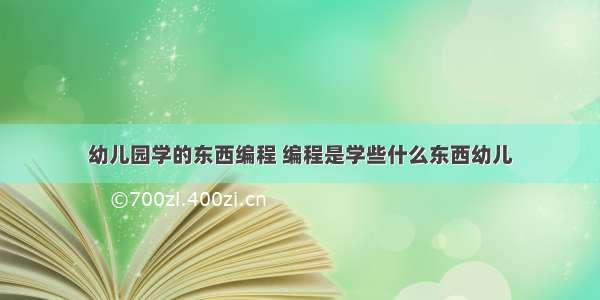 幼儿园学的东西编程 编程是学些什么东西幼儿

©700zi.400zi.cn